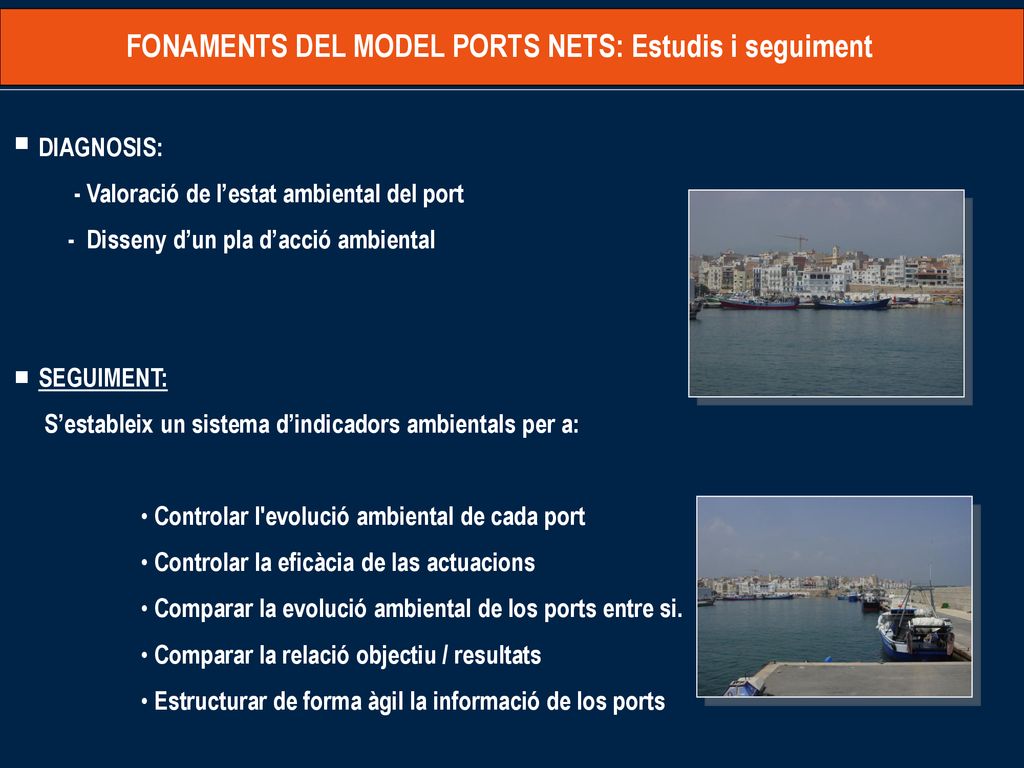 FONAMENTS DEL MODEL PORTS NETS: Estudis i seguiment

▪ DIAGNOSIS:

- Valoració de l’estat ambiental del port

- Disseny d’un pla d’acció ambiental

▪ SEGUIMENT:

S’estableix un sistema d’indicadors ambientals per a:

• Controlar l'evolució ambiental de cada port

• Controlar la eficàcia de las actuacions

• Comparar la evolució ambiental de los ports entre si.

• Comparar la relació objectiu / resultats

• Estructurar de forma àgil la informació de los ports